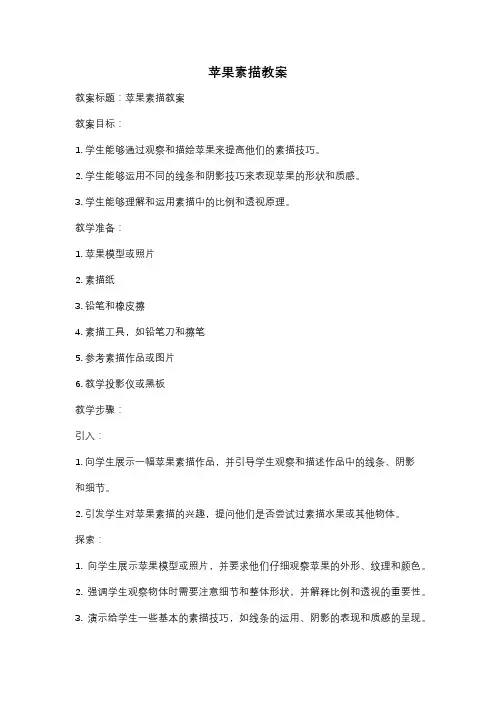 苹果素描教案

教案标题：苹果素描教案

教案目标：

1. 学生能够通过观察和描绘苹果来提高他们的素描技巧。

2. 学生能够运用不同的线条和阴影技巧来表现苹果的形状和质感。

3. 学生能够理解和运用素描中的比例和透视原理。

教学准备：

1. 苹果模型或照片

2. 素描纸

3. 铅笔和橡皮擦

4. 素描工具，如铅笔刀和擦笔

5. 参考素描作品或图片

6. 教学投影仪或黑板

教学步骤：

引入：

1. 向学生展示一幅苹果素描作品，并引导学生观察和描述作品中的线条、阴影和细节。

2. 引发学生对苹果素描的兴趣，提问他们是否尝试过素描水果或其他物体。

探索：

1. 向学生展示苹果模型或照片，并要求他们仔细观察苹果的外形、纹理和颜色。

2. 强调学生观察物体时需要注意细节和整体形状，并解释比例和透视的重要性。

3. 演示给学生一些基本的素描技巧，如线条的运用、阴影的表现和质感的呈现。